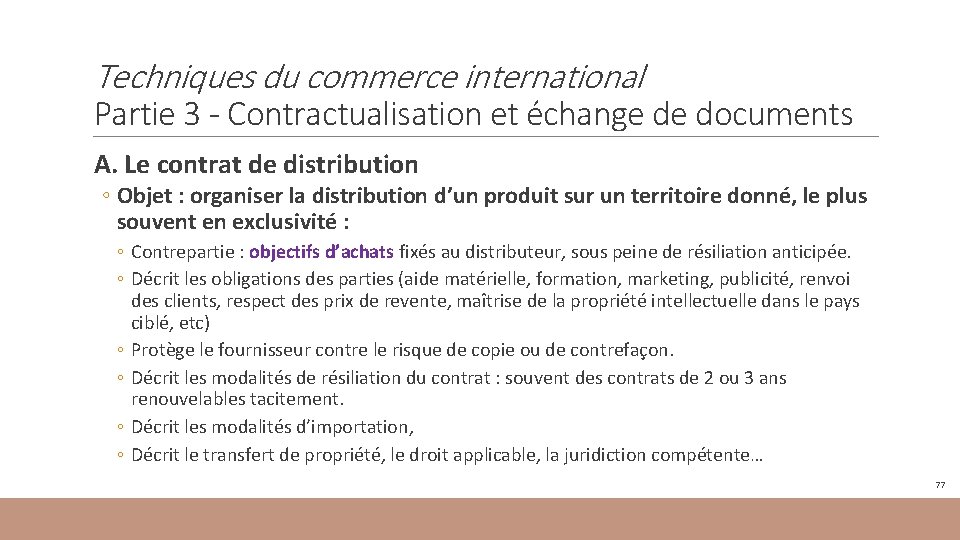 Techniques du commerce international
Partie 3 - Contractualisation et échange de documents

A. Le contrat de distribution

◦ Objet : organiser la distribution d'un produit sur un territoire donné, le plus souvent en exclusivité :

◦ Contrepartie : objectifs d'achats fixés au distributeur, sous peine de résiliation anticipée.
◦ Décrit les obligations des parties (aide matérielle, formation, marketing, publicité, renvoi des clients, respect des prix de revente, maîtrise de la propriété intellectuelle dans le pays ciblé, etc)
◦ Protège le fournisseur contre le risque de copie ou de contrefaçon.
◦ Décrit les modalités de résiliation du contrat : souvent des contrats de 2 ou 3 ans renouvelables tacitement.
◦ Décrit les modalités d'importation,
◦ Décrit le transfert de propriété, le droit applicable, la juridiction compétente…

77